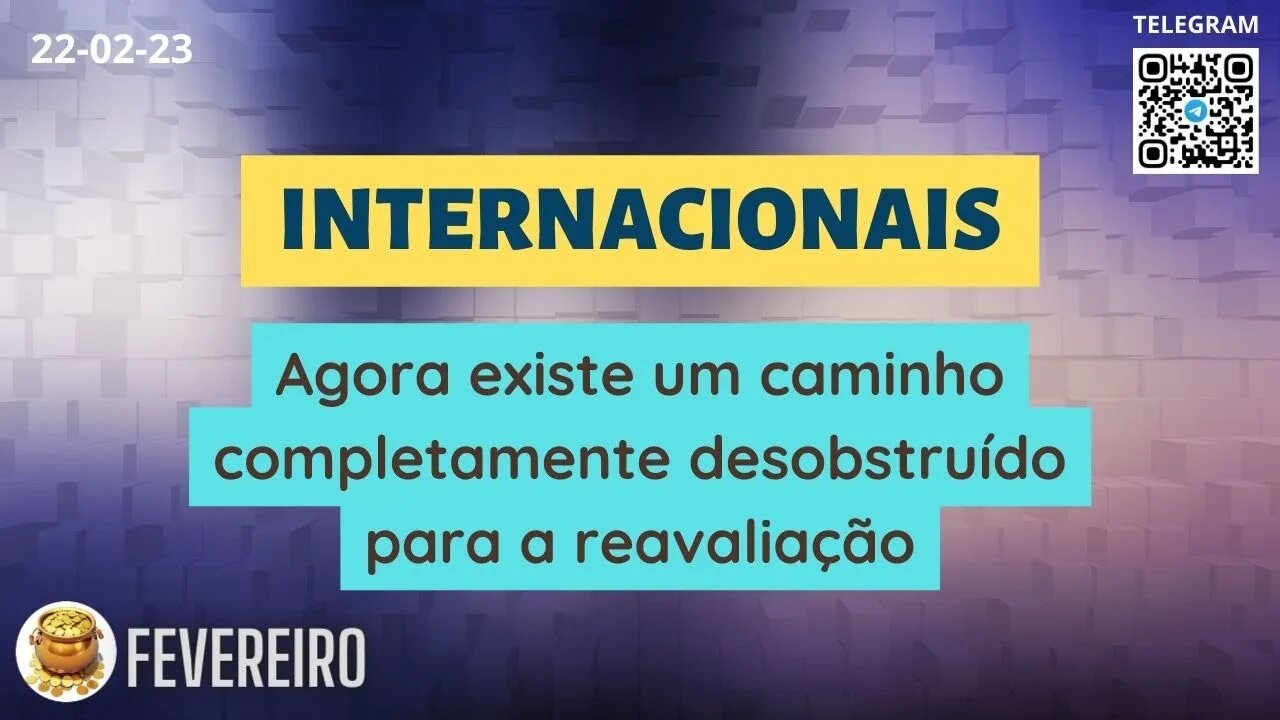 22-02-23

TELEGRAM

INTERNACIONAIS

Agora existe um caminho completamente desobstruído para a reavaliação

FEVEREIRO